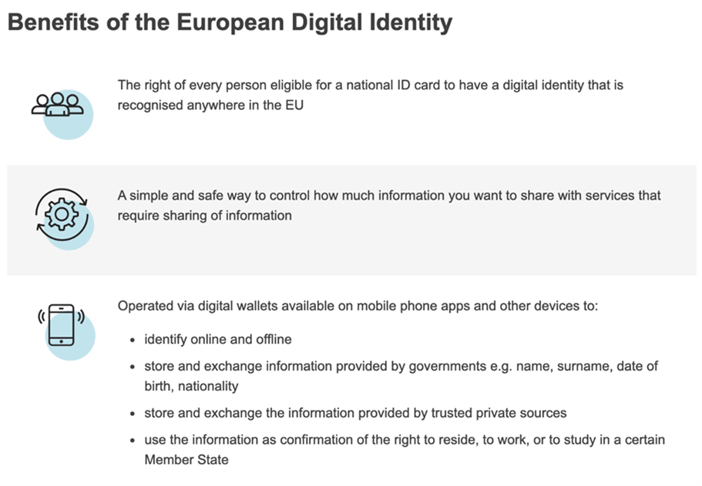 Benefits of the European Digital Identity

The right of every person eligible for a national ID card to have a digital identity that is recognised anywhere in the EU

A simple and safe way to control how much information you want to share with services that require sharing of information

Operated via digital wallets available on mobile phone apps and other devices to:

- identify online and offline
- store and exchange information provided by governments e.g. name, surname, date of birth, nationality
- store and exchange the information provided by trusted private sources
- use the information as confirmation of the right to reside, to work, or to study in a certain Member State